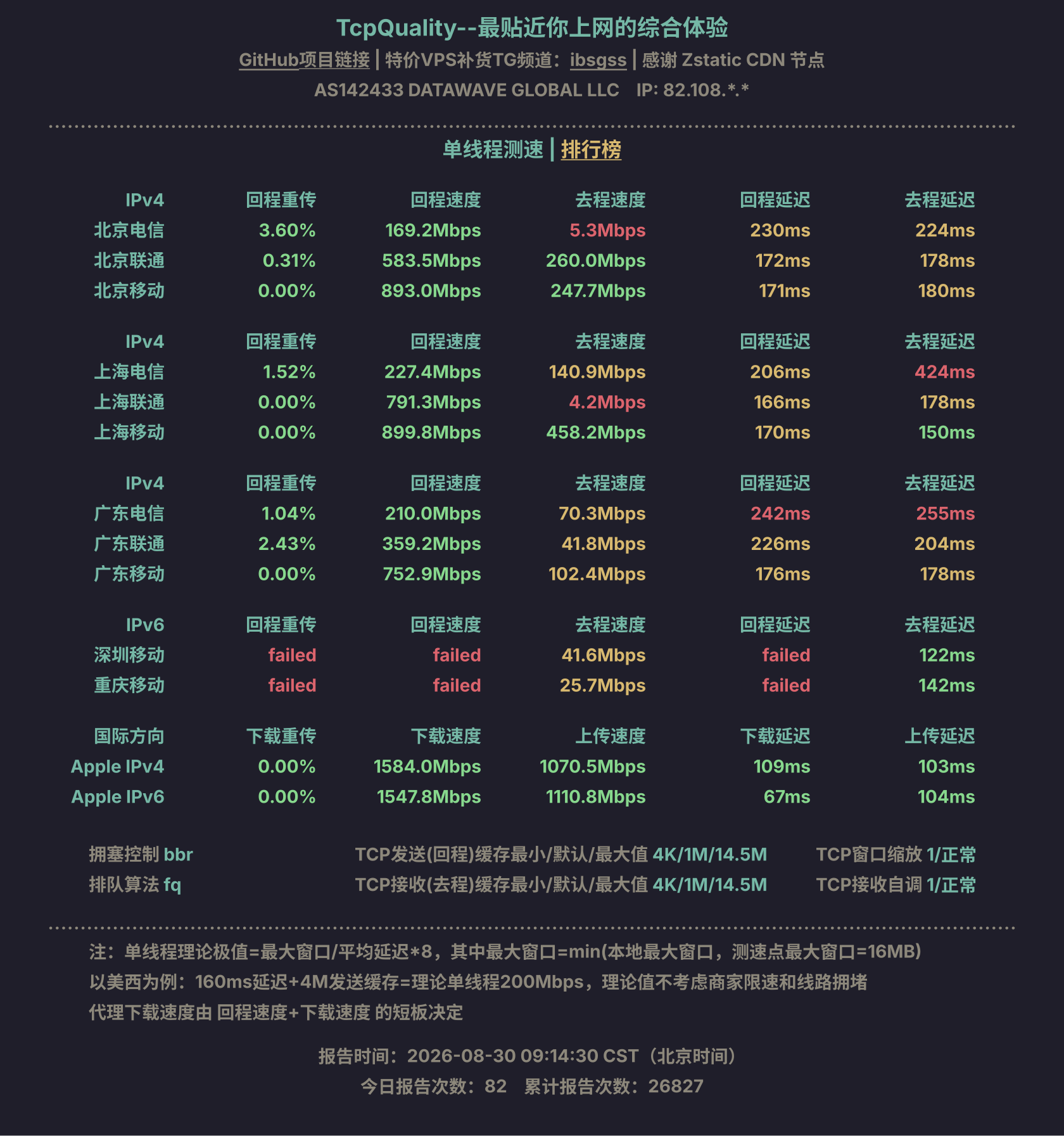 TcpQuality--最贴近你上网的综合体验

GitHub项目链接 | 特价VPS补货TG频道：ibsgss | 感谢 Zstatic CDN 节点

AS142433 DATAWAVE GLOBAL LLC IP: 82.108.*.*

单线程测速 | 排行榜

| IPv4 | 回程重传 | 回程速度 | 去程速度 | 回程延迟 | 去程延迟 |
|---|---|---|---|---|---|
| 北京电信 | 3.60% | 169.2Mbps | 5.3Mbps | 230ms | 224ms |
| 北京联通 | 0.31% | 583.5Mbps | 260.0Mbps | 172ms | 178ms |
| 北京移动 | 0.00% | 893.0Mbps | 247.7Mbps | 171ms | 180ms |

| IPv4 | 回程重传 | 回程速度 | 去程速度 | 回程延迟 | 去程延迟 |
|---|---|---|---|---|---|
| 上海电信 | 1.52% | 227.4Mbps | 140.9Mbps | 206ms | 424ms |
| 上海联通 | 0.00% | 791.3Mbps | 4.2Mbps | 166ms | 178ms |
| 上海移动 | 0.00% | 899.8Mbps | 458.2Mbps | 170ms | 150ms |

| IPv4 | 回程重传 | 回程速度 | 去程速度 | 回程延迟 | 去程延迟 |
|---|---|---|---|---|---|
| 广东电信 | 1.04% | 210.0Mbps | 70.3Mbps | 242ms | 255ms |
| 广东联通 | 2.43% | 359.2Mbps | 41.8Mbps | 226ms | 204ms |
| 广东移动 | 0.00% | 752.9Mbps | 102.4Mbps | 176ms | 178ms |

| IPv6 | 回程重传 | 回程速度 | 去程速度 | 回程延迟 | 去程延迟 |
|---|---|---|---|---|---|
| 深圳移动 | failed | failed | 41.6Mbps | failed | 122ms |
| 重庆移动 | failed | failed | 25.7Mbps | failed | 142ms |

| 国际方向 | 下载重传 | 下载速度 | 上传速度 | 下载延迟 | 上传延迟 |
|---|---|---|---|---|---|
| Apple IPv4 | 0.00% | 1584.0Mbps | 1070.5Mbps | 109ms | 103ms |
| Apple IPv6 | 0.00% | 1547.8Mbps | 1110.8Mbps | 67ms | 104ms |

拥塞控制 bbr TCP发送(回程)缓存最小/默认/最大值 4K/1M/14.5M TCP窗口缩放 1/正常
排队算法 fq TCP接收(去程)缓存最小/默认/最大值 4K/1M/14.5M TCP接收自调 1/正常

注：单线程理论极值=最大窗口/平均延迟*8，其中最大窗口=min(本地最大窗口，测速点最大窗口=16MB)
以美西为例：160ms延迟+4M发送缓存=理论单线程200Mbps，理论值不考虑商家限速和线路拥堵
代理下载速度由 回程速度+下载速度 的短板决定

报告时间：2026-08-30 09:14:30 CST（北京时间）
今日报告次数：82 累计报告次数：26827